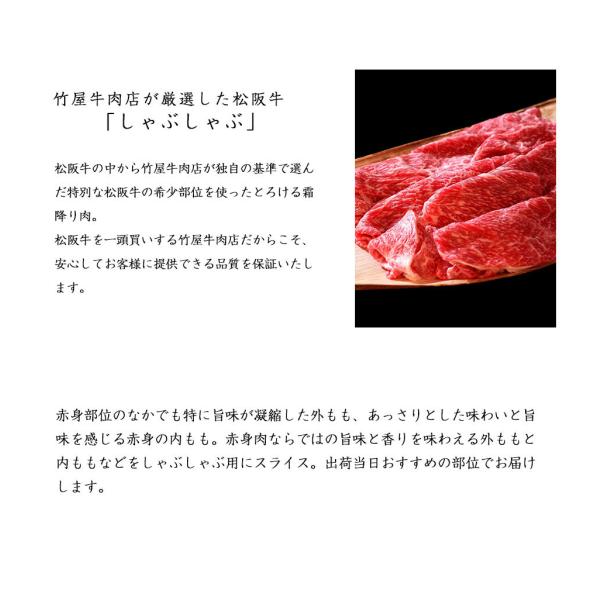 竹屋牛肉店が厳選した松阪牛
「しゃぶしゃぶ」

松阪牛の中から竹屋牛肉店が独自の基準で選んだ特別な松阪牛の希少部位を使ったとろける霜降り肉。
松阪牛を一頭買いする竹屋牛肉店だからこそ、安心してお客様に提供できる品質を保証いたします。

赤身部位のなかでも特に旨味が凝縮した外もも、あっさりとした味わいと旨味を感じる赤身の内もも。赤身肉ならではの旨味と香りを味わえる外ももと内ももなどをしゃぶしゃぶ用にスライス。出荷当日おすすめの部位でお届けします。